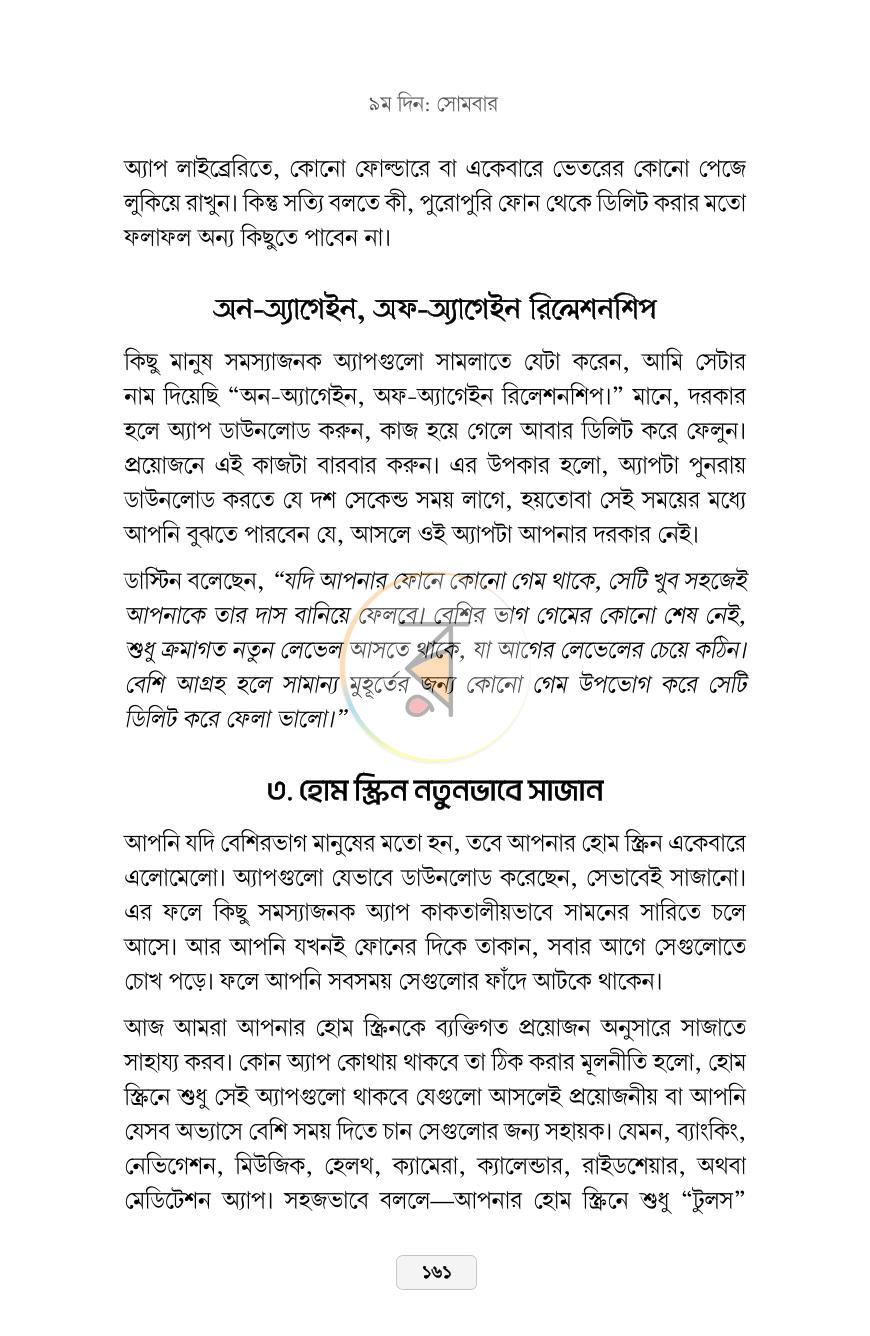 ৯ম দিন: সোমবার

অ্যাপ লাইব্রেরিতে, কোনো ফোল্ডারে বা একেবারে ভেতরের কোনো পেজে লুকিয়ে রাখুন। কিন্তু সত্যি বলতে কী, পুরোপুরি ফোন থেকে ডিলিট করার মতো ফলাফল অন্য কিছুতে পাবেন না।

অন-অ্যাগেইন, অফ-অ্যাগেইন রিলেশনশিপ

কিছু মানুষ সমস্যাজনক অ্যাপগুলো সামলাতে যেটা করেন, আমি সেটার নাম দিয়েছি "অন-অ্যাগেইন, অফ-অ্যাগেইন রিলেশনশিপ।" মানে, দরকার হলে অ্যাপ ডাউনলোড করুন, কাজ হয়ে গেলে আবার ডিলিট করে ফেলুন। প্রয়োজনে এই কাজটা বারবার করুন। এর উপকার হলো, অ্যাপটা পুনরায় ডাউনলোড করতে যে দশ সেকেন্ড সময় লাগে, হয়তোবা সেই সময়ের মধ্যে আপনি বুঝতে পারবেন যে, আসলে ওই অ্যাপটা আপনার দরকার নেই।

ডাস্টিন বলেছেন, "যদি আপনার ফোনে কোনো গেম থাকে, সেটি খুব সহজেই আপনাকে তার দাস বানিয়ে ফেলবে। বেশির ভাগ গেমের কোনো শেষ নেই, শুধু ক্রমাগত নতুন লেভেল আসতে থাকে, যা আগের লেভেলের চেয়ে কঠিন। বেশি আগ্রহ হলে সামান্য মুহূর্তের জন্য কোনো গেম উপভোগ করে সেটি ডিলিট করে ফেলা ভালো।"

৩. হোম স্ক্রিন নতুনভাবে সাজান

আপনি যদি বেশিরভাগ মানুষের মতো হন, তবে আপনার হোম স্ক্রিন একেবারে এলোমেলো। অ্যাপগুলো যেভাবে ডাউনলোড করেছেন, সেভাবেই সাজানো। এর ফলে কিছু সমস্যাজনক অ্যাপ কাকতালীয়ভাবে সামনের সারিতে চলে আসে। আর আপনি যখনই ফোনের দিকে তাকান, সবার আগে সেগুলোতে চোখ পড়ে। ফলে আপনি সবসময় সেগুলোর ফাঁদে আটকে থাকেন।

আজ আমরা আপনার হোম স্ক্রিনকে ব্যক্তিগত প্রয়োজন অনুসারে সাজাতে সাহায্য করব। কোন অ্যাপ কোথায় থাকবে তা ঠিক করার মূলনীতি হলো, হোম স্ক্রিনে শুধু সেই অ্যাপগুলো থাকবে যেগুলো আসলেই প্রয়োজনীয় বা আপনি যেসব অভ্যাসে বেশি সময় দিতে চান সেগুলোর জন্য সহায়ক। যেমন, ব্যাংকিং, নেভিগেশন, মিউজিক, হেলথ, ক্যামেরা, ক্যালেন্ডার, রাইডশেয়ার, অথবা মেডিটেশন অ্যাপ। সহজভাবে বললে—আপনার হোম স্ক্রিনে শুধু "টুলস"

১৬১